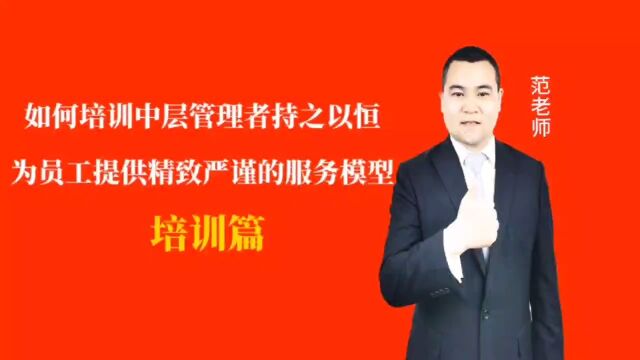 如何培训中层管理者持之以恒

为员工提供精致严谨的服务模型

培训篇

范老师